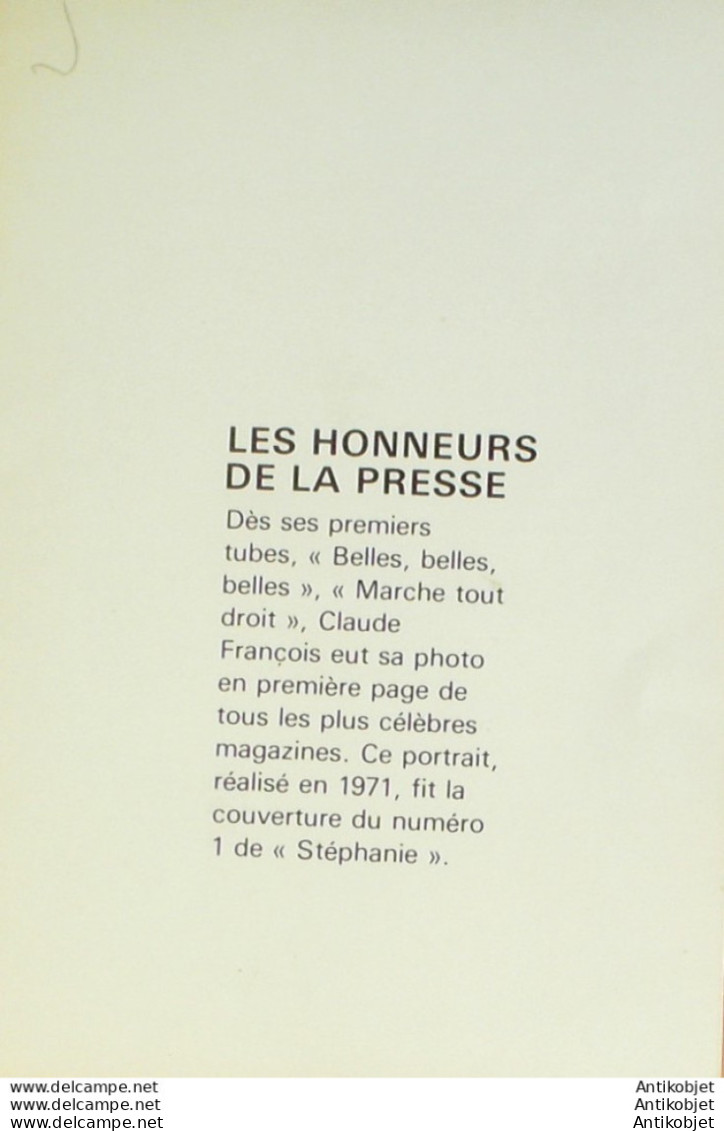 LES HONNEURS DE LA PRESSE

Dès ses premiers tubes, « Belles, belles, belles », « Marche tout droit », Claude François eut sa photo en première page de tous les plus célèbres magazines. Ce portrait, réalisé en 1971, fit la couverture du numéro 1 de « Stéphanie ».

www.delcampe.net
www.delcampe.net
www.delcampe.net

Antikobjet
Antikobjet
Antikobjet